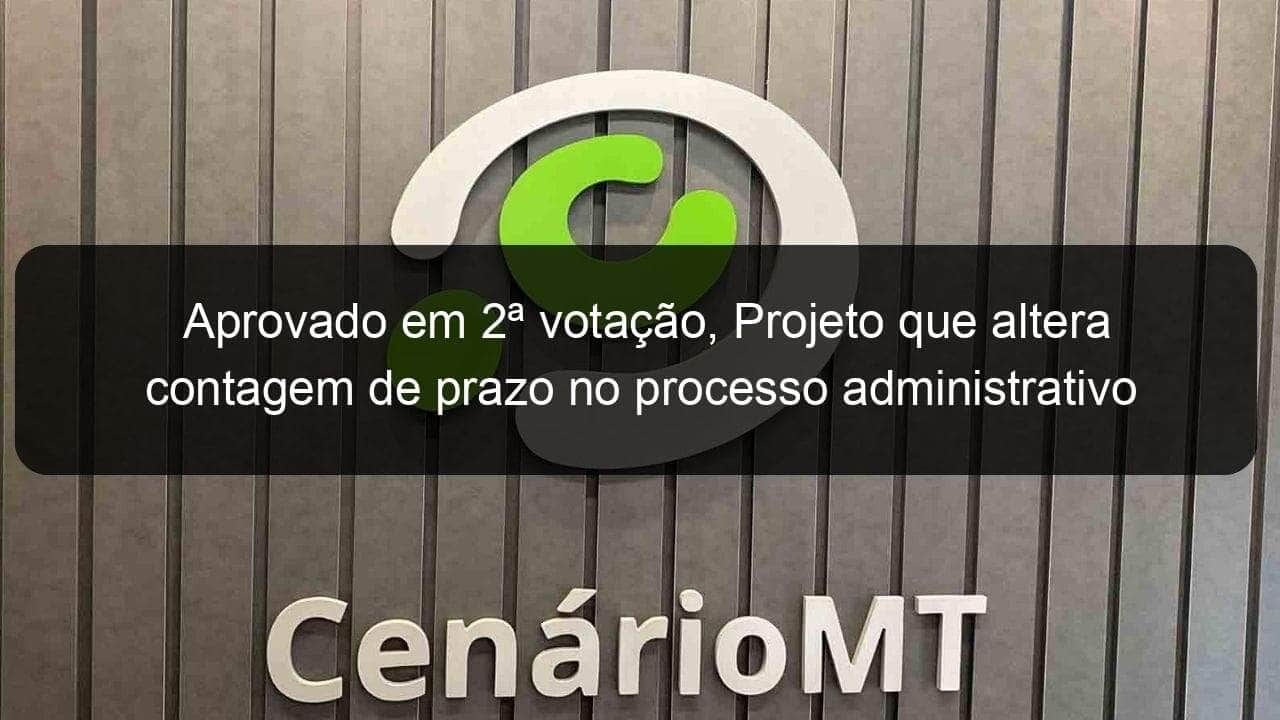 Aprovado em 2ª votação, Projeto que altera contagem de prazo no processo administrativo

CenárioMT